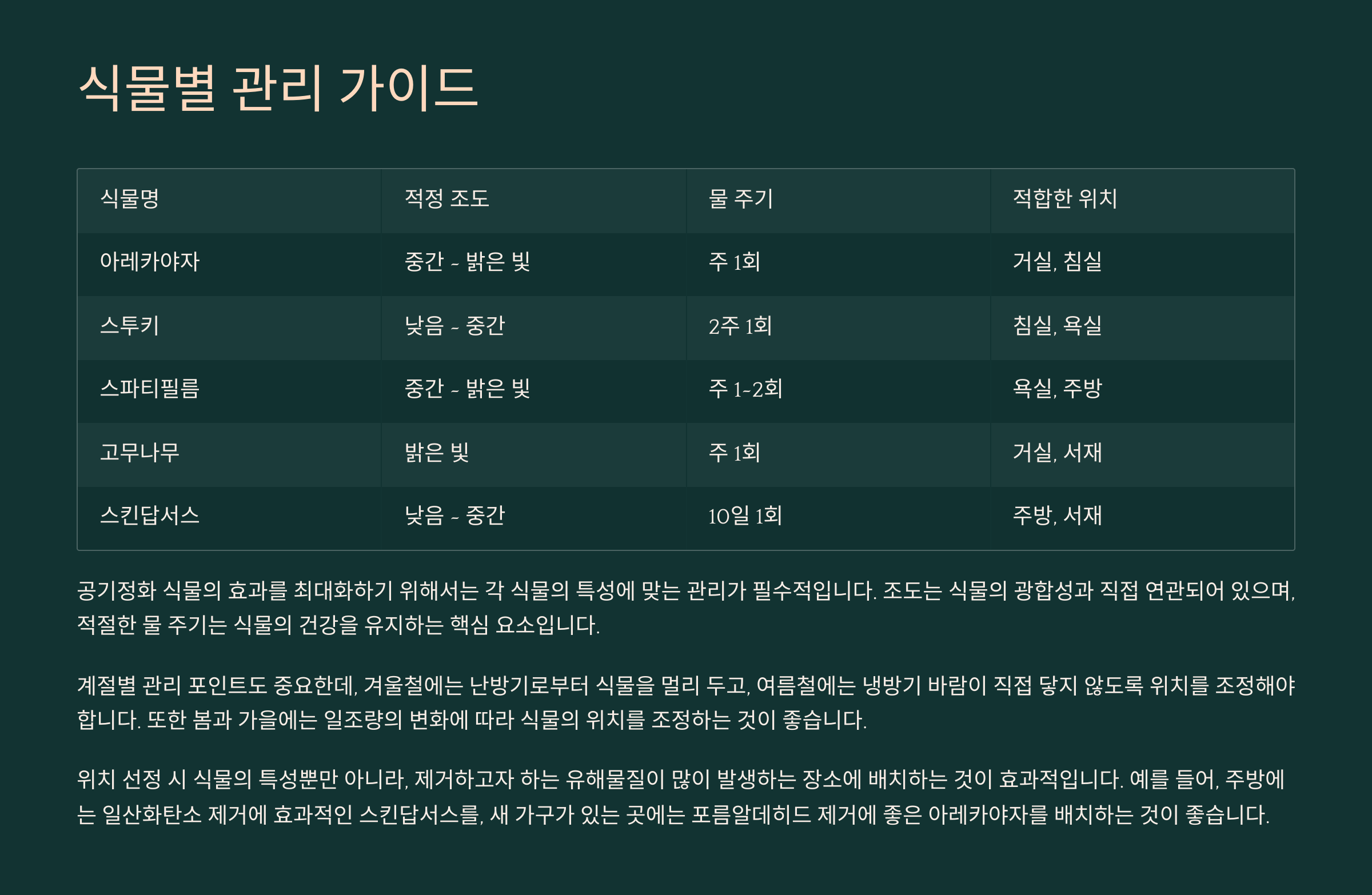 식물별 관리 가이드

| 식물명 | 적정 조도 | 물 주기 | 적합한 위치 |
|---|---|---|---|
| 아레카야자 | 중간 - 밝은 빛 | 주 1회 | 거실, 침실 |
| 스투키 | 낮음 - 중간 | 2주 1회 | 침실, 욕실 |
| 스파티필름 | 중간 - 밝은 빛 | 주 1-2회 | 욕실, 주방 |
| 고무나무 | 밝은 빛 | 주 1회 | 거실, 서재 |
| 스킨답서스 | 낮음 - 중간 | 10일 1회 | 주방, 서재 |

공기정화 식물의 효과를 최대화하기 위해서는 각 식물의 특성에 맞는 관리가 필수적입니다. 조도는 식물의 광합성과 직접 연관되어 있으며, 적절한 물 주기는 식물의 건강을 유지하는 핵심 요소입니다.

계절별 관리 포인트도 중요한데, 겨울철에는 난방기로부터 식물을 멀리 두고, 여름철에는 냉방기 바람이 직접 닿지 않도록 위치를 조정해야 합니다. 또한 봄과 가을에는 일조량의 변화에 따라 식물의 위치를 조정하는 것이 좋습니다.

위치 선정 시 식물의 특성뿐만 아니라, 제거하고자 하는 유해물질이 많이 발생하는 장소에 배치하는 것이 효과적입니다. 예를 들어, 주방에는 일산화탄소 제거에 효과적인 스킨답서스를, 새 가구가 있는 곳에는 포름알데히드 제거에 좋은 아레카야자를 배치하는 것이 좋습니다.